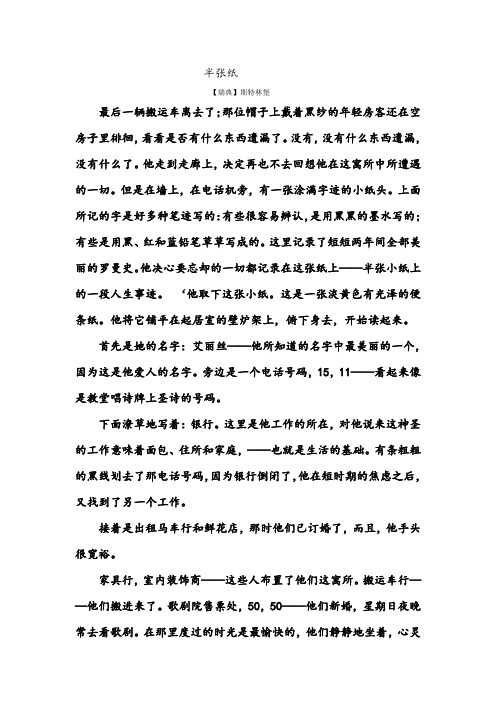 半张纸

【瑞典】斯特林堡

最后一辆搬运车离去了；那位帽子上戴着黑纱的年轻房客还在空房子里徘徊，看看是否有什么东西遗漏了。没有，没有什么东西遗漏，没有什么了。他走到走廊上，决定再也不去回想他在这寓所中所遭遇的一切。但是在墙上，在电话机旁，有一张涂满字迹的小纸头。上面所记的字是好多种笔迹写的：有些很容易辨认，是用黑黑的墨水写的；有些是用黑、红和蓝铅笔草草写成的。这里记录了短短两年间全部美丽的罗曼史。他决心要忘却的一切都记录在这张纸上——半张小纸上的一段人生事迹。 ‘他取下这张小纸。这是一张淡黄色有光泽的便条纸。他将它铺平在起居室的壁炉架上，俯下身去，开始读起来。

首先是她的名字：艾丽丝——他所知道的名字中最美丽的一个，因为这是他爱人的名字。旁边是一个电话号码，15，11——看起来像是教堂唱诗牌上圣诗的号码。

下面潦草地写着：银行。这里是他工作的所在，对他说来这神圣的工作意味着面包、住所和家庭，——也就是生活的基础。有条粗粗的黑线划去了那电话号码，因为银行倒闭了，他在短时期的焦虑之后，又找到了另一个工作。

接着是出租马车行和鲜花店，那时他们已订婚了，而且，他手头很宽裕。

家具行，室内装饰商——这些人布置了他们这寓所。搬运车行——他们搬进来了。歌剧院售票处，50，50——他们新婚，星期日夜晚常去看歌剧。在那里度过的时光是最愉快的，他们静静地坐着，心灵